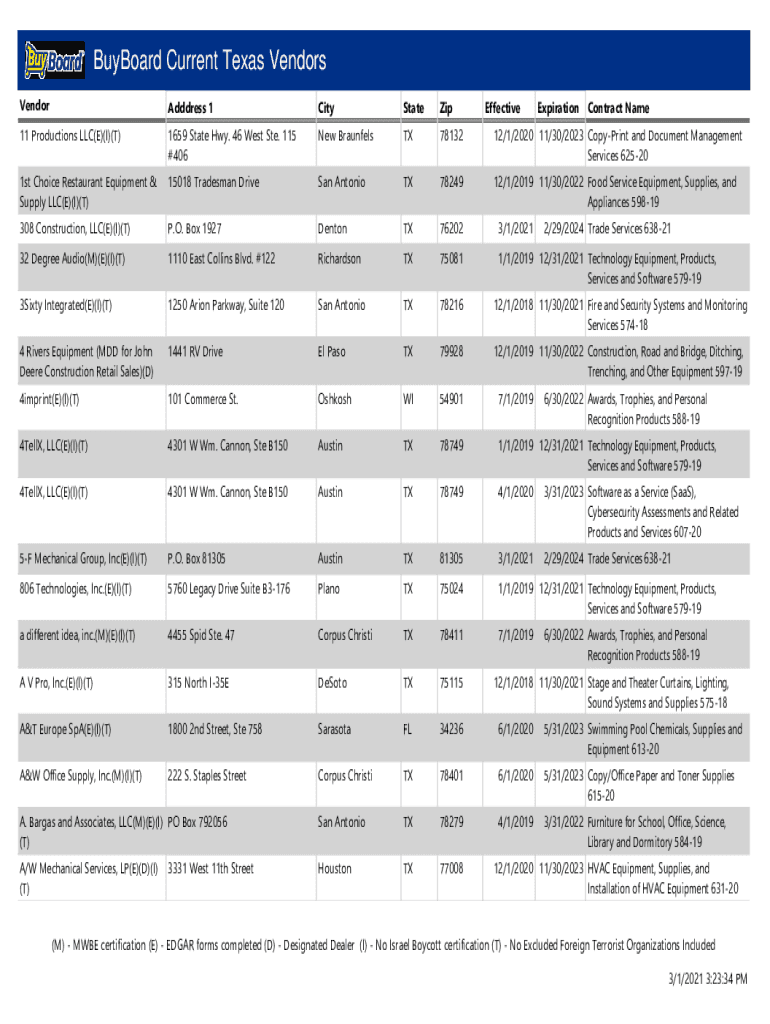 BuyBoard BuyBoard Current Texas Vendors

| Vendor | Adddress 1 | City | State | Zip | Effective | Expiration | Contract Name |
|---|---|---|---|---|---|---|---|
| 11 Productions LLC(E)(I)(T) | 1659 State Hwy. 46 West Ste. 115 #406 | New Braunfels | TX | 78132 | 12/1/2020 | 11/30/2023 | Copy-Print and Document Management Services 625-20 |
| 1st Choice Restaurant Equipment & Supply LLC(E)(I)(T) | 15018 Tradesman Drive | San Antonio | TX | 78249 | 12/1/2019 | 11/30/2022 | Food Service Equipment, Supplies, and Appliances 598-19 |
| 308 Construction, LLC(E)(I)(T) | P.O. Box 1927 | Denton | TX | 76202 | 3/1/2021 | 2/29/2024 | Trade Services 638-21 |
| 32 Degree Audio(M)(E)(I)(T) | 1110 East Collins Blvd. #122 | Richardson | TX | 75081 | 1/1/2019 | 12/31/2021 | Technology Equipment, Products, Services and Software 579-19 |
| 3Sixty Integrated(E)(I)(T) | 1250 Arion Parkway, Suite 120 | San Antonio | TX | 78216 | 12/1/2018 | 11/30/2021 | Fire and Security Systems and Monitoring Services 574-18 |
| 4 Rivers Equipment (MDD for John Deere Construction Retail Sales)(D) | 1441 RV Drive | El Paso | TX | 79928 | 12/1/2019 | 11/30/2022 | Construction, Road and Bridge, Ditching, Trenching, and Other Equipment 597-19 |
| 4imprint(E)(I)(T) | 101 Commerce St. | Oshkosh | WI | 54901 | 7/1/2019 | 6/30/2022 | Awards, Trophies, and Personal Recognition Products 588-19 |
| 4TellX, LLC(E)(I)(T) | 4301 W Wm. Cannon, Ste B150 | Austin | TX | 78749 | 1/1/2019 | 12/31/2021 | Technology Equipment, Products, Services and Software 579-19 |
| 4TellX, LLC(E)(I)(T) | 4301 W Wm. Cannon, Ste B150 | Austin | TX | 78749 | 4/1/2020 | 3/31/2023 | Software as a Service (SaaS), Cybersecurity Assessments and Related Products and Services 607-20 |
| 5-F Mechanical Group, Inc(E)(I)(T) | P.O. Box 81305 | Austin | TX | 81305 | 3/1/2021 | 2/29/2024 | Trade Services 638-21 |
| 806 Technologies, Inc.(E)(I)(T) | 5760 Legacy Drive Suite B3-176 | Plano | TX | 75024 | 1/1/2019 | 12/31/2021 | Technology Equipment, Products, Services and Software 579-19 |
| a different idea, inc.(M)(E)(I)(T) | 4455 Spid Ste. 47 | Corpus Christi | TX | 78411 | 7/1/2019 | 6/30/2022 | Awards, Trophies, and Personal Recognition Products 588-19 |
| A V Pro, Inc.(E)(I)(T) | 315 North I-35E | DeSoto | TX | 75115 | 12/1/2018 | 11/30/2021 | Stage and Theater Curtains, Lighting, Sound Systems and Supplies 575-18 |
| A&T Europe SpA(E)(I)(T) | 1800 2nd Street, Ste 758 | Sarasota | FL | 34236 | 6/1/2020 | 5/31/2023 | Swimming Pool Chemicals, Supplies and Equipment 613-20 |
| A&W Office Supply, Inc.(M)(I)(T) | 222 S. Staples Street | Corpus Christi | TX | 78401 | 6/1/2020 | 5/31/2023 | Copy/Office Paper and Toner Supplies 615-20 |
| A. Bargas and Associates, LLC(M)(E)(I)(T) | PO Box 792056 | San Antonio | TX | 78279 | 4/1/2019 | 3/31/2022 | Furniture for School, Office, Science, Library and Dormitory 584-19 |
| A/W Mechanical Services, LP(E)(D)(I)(T) | 3331 West 11th Street | Houston | TX | 77008 | 12/1/2020 | 11/30/2023 | HVAC Equipment, Supplies, and Installation of HVAC Equipment 631-20 |

(M) - MWBE certification (E) - EDGAR forms completed (D) - Designated Dealer (I) - No Israel Boycott certification (T) - No Excluded Foreign Terrorist Organizations Included

3/1/2021 3:23:34 PM